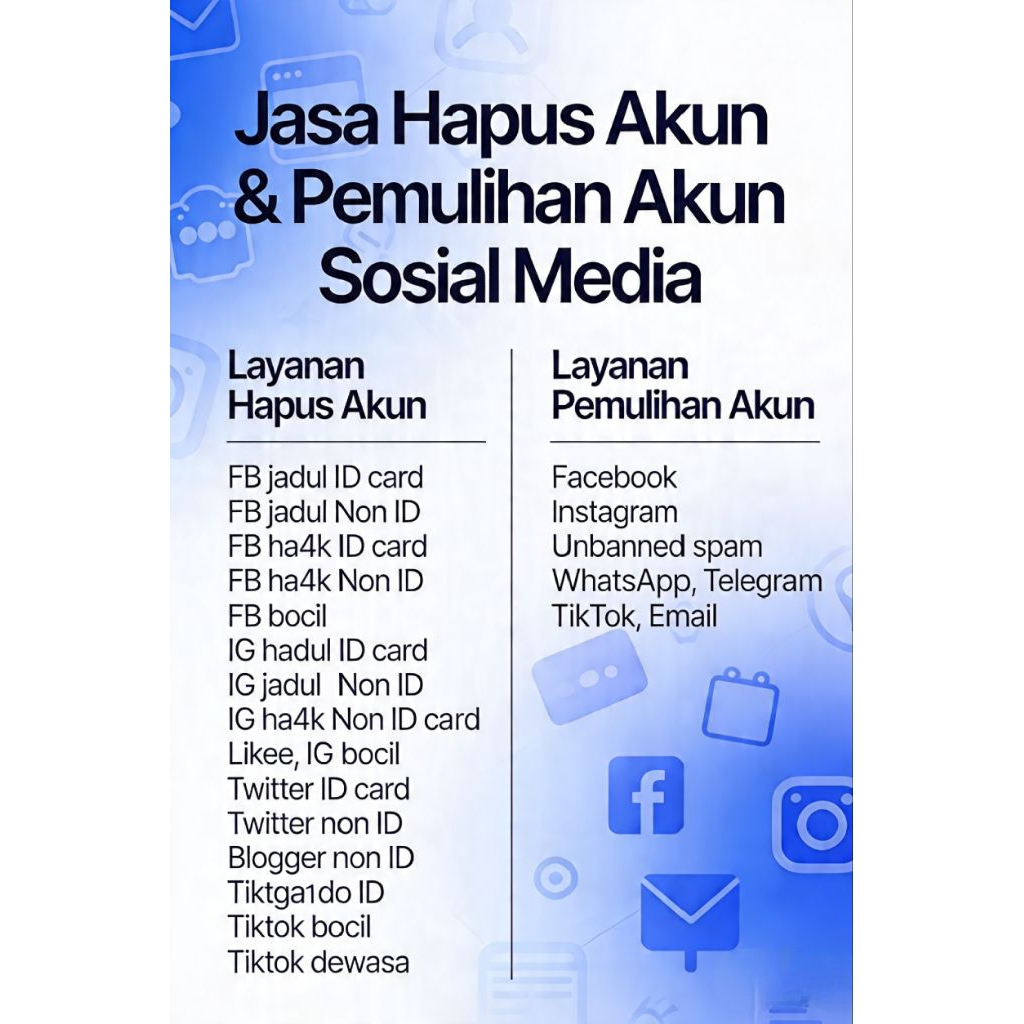 Jasa Hapus Akun & Pemulihan Akun Sosial Media

Layanan Hapus Akun

FB jadul ID card
FB jadul Non ID
FB ha4k ID card
FB ha4k Non ID
FB bocil
IG hadul ID card
IG jadul Non ID
IG ha4k Non ID card
Likee, IG bocil
Twitter ID card
Twitter non ID
Blogger non ID
Tiktga1do ID
Tiktok bocil
Tiktok dewasa

Layanan Pemulihan Akun

Facebook
Instagram
Unbanned spam
WhatsApp, Telegram
TikTok, Email